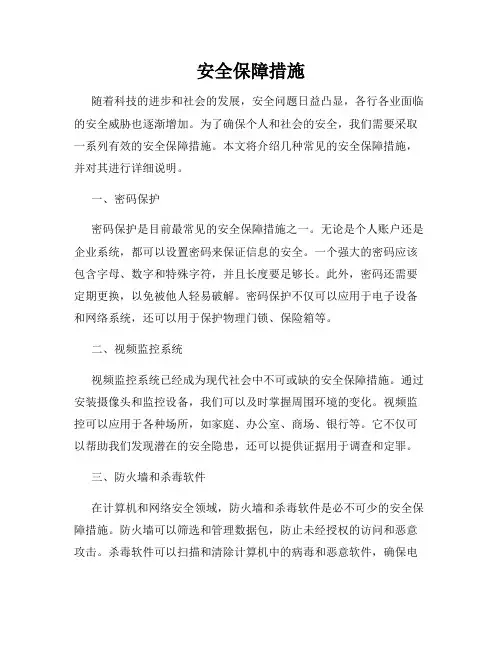 安全保障措施

随着科技的进步和社会的发展，安全问题日益凸显，各行各业面临的安全威胁也逐渐增加。为了确保个人和社会的安全，我们需要采取一系列有效的安全保障措施。本文将介绍几种常见的安全保障措施，并对其进行详细说明。

一、密码保护

密码保护是目前最常见的安全保障措施之一。无论是个人账户还是企业系统，都可以设置密码来保证信息的安全。一个强大的密码应该包含字母、数字和特殊字符，并且长度要足够长。此外，密码还需要定期更换，以免被他人轻易破解。密码保护不仅可以应用于电子设备和网络系统，还可以用于保护物理门锁、保险箱等。

二、视频监控系统

视频监控系统已经成为现代社会中不可或缺的安全保障措施。通过安装摄像头和监控设备，我们可以及时掌握周围环境的变化。视频监控可以应用于各种场所，如家庭、办公室、商场、银行等。它不仅可以帮助我们发现潜在的安全隐患，还可以提供证据用于调查和定罪。

三、防火墙和杀毒软件

在计算机和网络安全领域，防火墙和杀毒软件是必不可少的安全保障措施。防火墙可以筛选和管理数据包，防止未经授权的访问和恶意攻击。杀毒软件可以扫描和清除计算机中的病毒和恶意软件，确保电